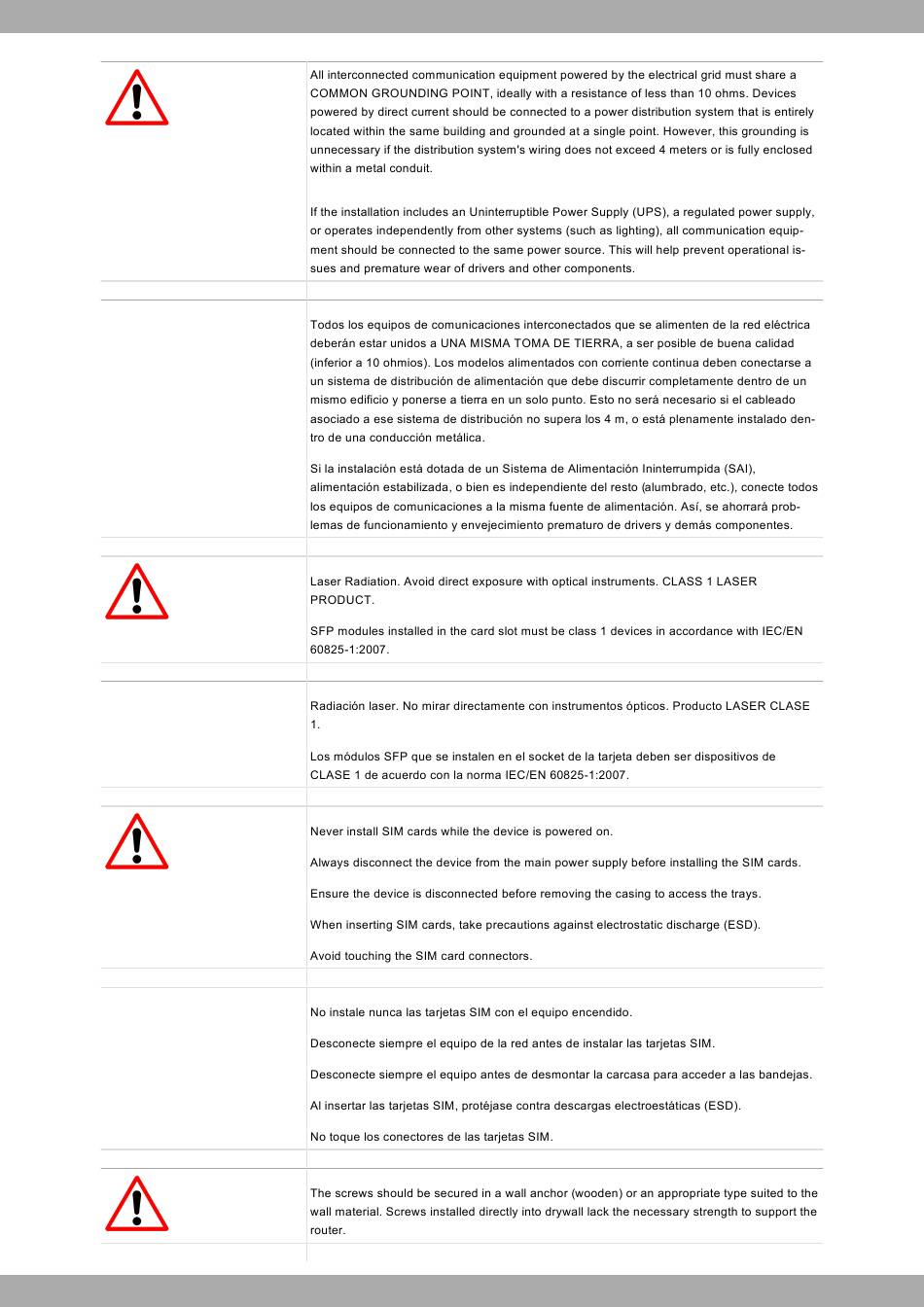 All interconnected communication equipment powered by the electrical grid must share a COMMON GROUNDING POINT, ideally with a resistance of less than 10 ohms. Devices powered by direct current should be connected to a power distribution system that is entirely located within the same building and grounded at a single point. However, this grounding is unnecessary if the distribution system's wiring does not exceed 4 meters or is fully enclosed within a metal conduit.

If the installation includes an Uninterruptible Power Supply (UPS), a regulated power supply, or operates independently from other systems (such as lighting), all communication equipment should be connected to the same power source. This will help prevent operational issues and premature wear of drivers and other components.

Todos los equipos de comunicaciones interconectados que se alimenten de la red eléctrica deberán estar unidos a UNA MISMA TOMA DE TIERRA, a ser posible de buena calidad (inferior a 10 ohmios). Los modelos alimentados con corriente continua deben conectarse a un sistema de distribución de alimentación que debe discurrir completamente dentro de un mismo edificio y ponerse a tierra en un solo punto. Esto no será necesario si el cableado asociado a ese sistema de distribución no supera los 4 m, o está plenamente instalado dentro de una conducción metálica.

Si la instalación está dotada de un Sistema de Alimentación Ininterrumpida (SAI), alimentación estabilizada, o bien es independiente del resto (alumbrado, etc.), conecte todos los equipos de comunicaciones a la misma fuente de alimentación. Así, se ahorrará problemas de funcionamiento y envejecimiento prematuro de drivers y demás componentes.

Laser Radiation. Avoid direct exposure with optical instruments. CLASS 1 LASER PRODUCT.

SFP modules installed in the card slot must be class 1 devices in accordance with IEC/EN 60825-1:2007.

Radiación laser. No mirar directamente con instrumentos ópticos. Producto LASER CLASE 1.

Los módulos SFP que se instalen en el socket de la tarjeta deben ser dispositivos de CLASE 1 de acuerdo con la norma IEC/EN 60825-1:2007.

Never install SIM cards while the device is powered on.

Always disconnect the device from the main power supply before installing the SIM cards.

Ensure the device is disconnected before removing the casing to access the trays.

When inserting SIM cards, take precautions against electrostatic discharge (ESD).

Avoid touching the SIM card connectors.

No instale nunca las tarjetas SIM con el equipo encendido.

Desconecte siempre el equipo de la red antes de instalar las tarjetas SIM.

Desconecte siempre el equipo antes de desmontar la carcasa para acceder a las bandejas.

Al insertar las tarjetas SIM, protéjase contra descargas electroestáticas (ESD).

No toque los conectores de las tarjetas SIM.

The screws should be secured in a wall anchor (wooden) or an appropriate type suited to the wall material. Screws installed directly into drywall lack the necessary strength to support the router.